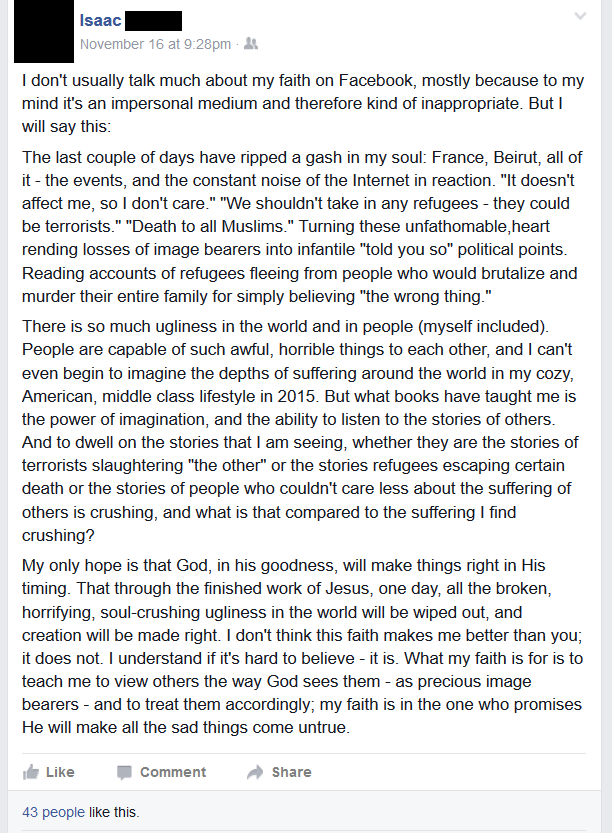 Isaac
November 16 at 9:28pm ·

I don't usually talk much about my faith on Facebook, mostly because to my mind it's an impersonal medium and therefore kind of inappropriate. But I will say this:

The last couple of days have ripped a gash in my soul: France, Beirut, all of it - the events, and the constant noise of the Internet in reaction. "It doesn't affect me, so I don't care." "We shouldn't take in any refugees - they could be terrorists." "Death to all Muslims." Turning these unfathomable,heart rending losses of image bearers into infantile "told you so" political points. Reading accounts of refugees fleeing from people who would brutalize and murder their entire family for simply believing "the wrong thing."

There is so much ugliness in the world and in people (myself included). People are capable of such awful, horrible things to each other, and I can't even begin to imagine the depths of suffering around the world in my cozy, American, middle class lifestyle in 2015. But what books have taught me is the power of imagination, and the ability to listen to the stories of others. And to dwell on the stories that I am seeing, whether they are the stories of terrorists slaughtering "the other" or the stories refugees escaping certain death or the stories of people who couldn't care less about the suffering of others is crushing, and what is that compared to the suffering I find crushing?

My only hope is that God, in his goodness, will make things right in His timing. That through the finished work of Jesus, one day, all the broken, horrifying, soul-crushing ugliness in the world will be wiped out, and creation will be made right. I don't think this faith makes me better than you; it does not. I understand if it's hard to believe - it is. What my faith is for is to teach me to view others the way God sees them - as precious image bearers - and to treat them accordingly; my faith is in the one who promises He will make all the sad things come untrue.

Like Comment Share

43 people like this.